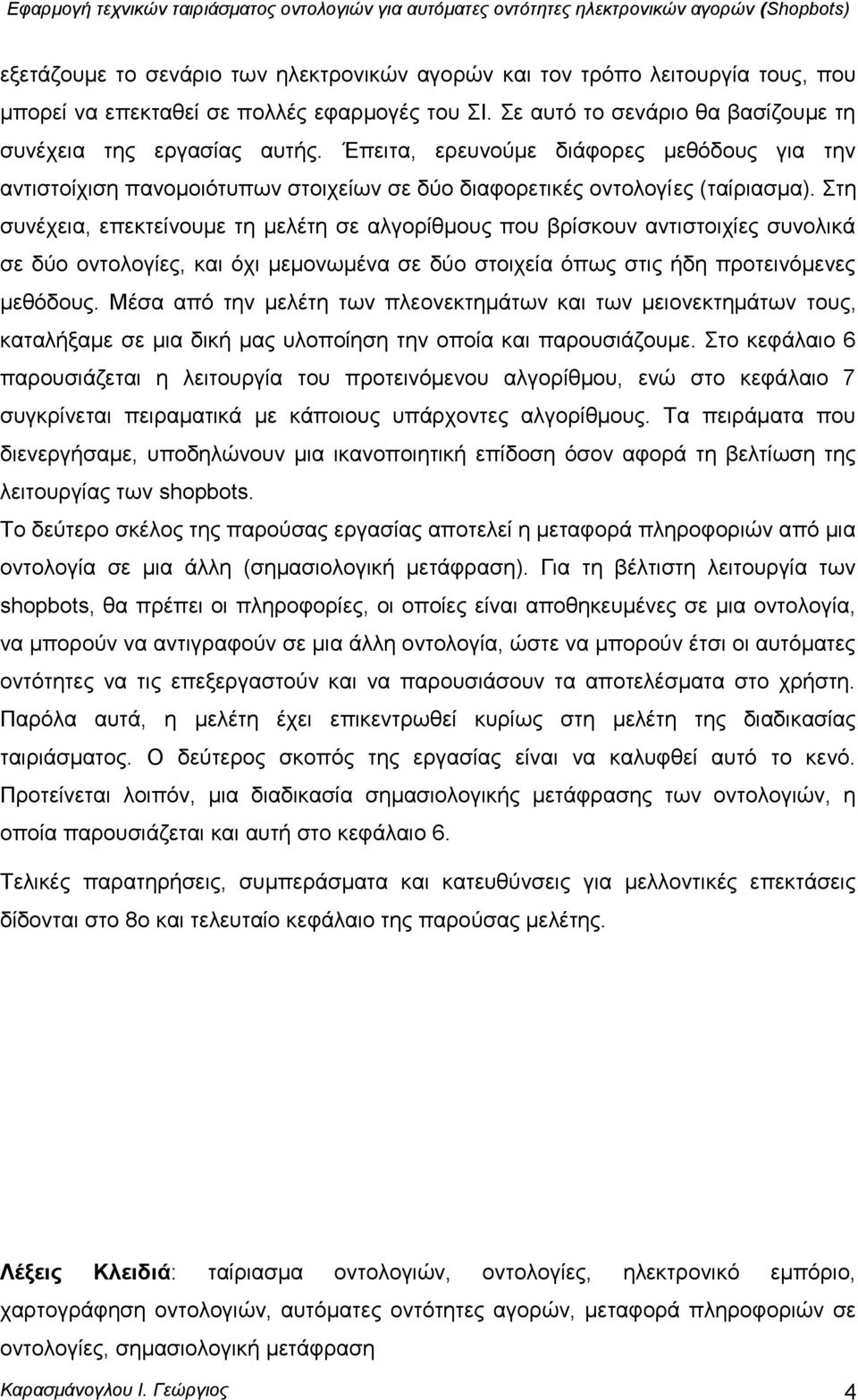 Εφαρμογή τεχνικών ταιριάσματος οντολογιών για αυτόματες οντότητες ηλεκτρονικών αγορών (Shopbots)

εξετάζουμε το σενάριο των ηλεκτρονικών αγορών και τον τρόπο λειτουργία τους, που μπορεί να επεκταθεί σε πολλές εφαρμογές του ΣΙ. Σε αυτό το σενάριο θα βασίζουμε τη συνέχεια της εργασίας αυτής. Έπειτα, ερευνούμε διάφορες μεθόδους για την αντιστοίχιση πανομοιότυπων στοιχείων σε δύο διαφορετικές οντολογίες (ταίριασμα). Στη συνέχεια, επεκτείνουμε τη μελέτη σε αλγορίθμους που βρίσκουν αντιστοιχίες συνολικά σε δύο οντολογίες, και όχι μεμονωμένα σε δύο στοιχεία όπως στις ήδη προτεινόμενες μεθόδους. Μέσα από την μελέτη των πλεονεκτημάτων και των μειονεκτημάτων τους, καταλήξαμε σε μια δική μας υλοποίηση την οποία και παρουσιάζουμε. Στο κεφάλαιο 6 παρουσιάζεται η λειτουργία του προτεινόμενου αλγορίθμου, ενώ στο κεφάλαιο 7 συγκρίνεται πειραματικά με κάποιους υπάρχοντες αλγορίθμους. Τα πειράματα που διενεργήσαμε, υποδηλώνουν μια ικανοποιητική επίδοση όσον αφορά τη βελτίωση της λειτουργίας των shopbots.

Το δεύτερο σκέλος της παρούσας εργασίας αποτελεί η μεταφορά πληροφοριών από μια οντολογία σε μια άλλη (σημασιολογική μετάφραση). Για τη βέλτιστη λειτουργία των shopbots, θα πρέπει οι πληροφορίες, οι οποίες είναι αποθηκευμένες σε μια οντολογία, να μπορούν να αντιγραφούν σε μια άλλη οντολογία, ώστε να μπορούν έτσι οι αυτόματες οντότητες να τις επεξεργαστούν και να παρουσιάσουν τα αποτελέσματα στο χρήστη. Παρόλα αυτά, η μελέτη έχει επικεντρωθεί κυρίως στη μελέτη της διαδικασίας ταιριάσματος. Ο δεύτερος σκοπός της εργασίας είναι να καλυφθεί αυτό το κενό. Προτείνεται λοιπόν, μια διαδικασία σημασιολογικής μετάφρασης των οντολογιών, η οποία παρουσιάζεται και αυτή στο κεφάλαιο 6.

Τελικές παρατηρήσεις, συμπεράσματα και κατευθύνσεις για μελλοντικές επεκτάσεις δίδονται στο 8ο και τελευταίο κεφάλαιο της παρούσας μελέτης.

Λέξεις Κλειδιά: ταίριασμα οντολογιών, οντολογίες, ηλεκτρονικό εμπόριο, χαρτογράφηση οντολογιών, αυτόματες οντότητες αγορών, μεταφορά πληροφοριών σε οντολογίες, σημασιολογική μετάφραση

Καρασμάνογλου Ι. Γεώργιος 4